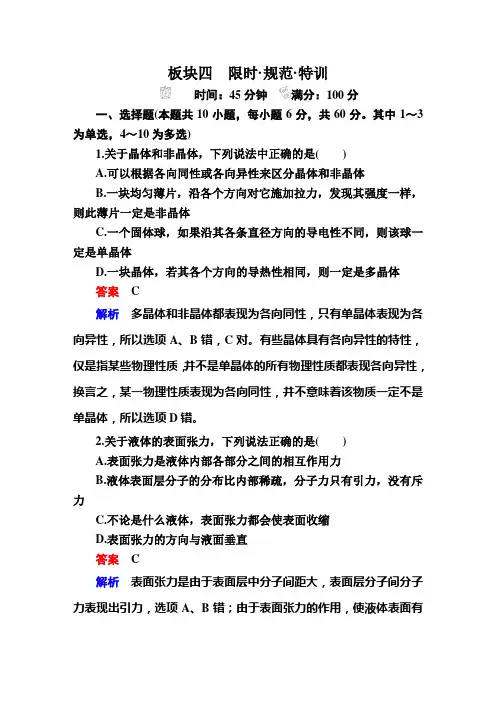 板块四　限时·规范·特训

时间：45 分钟　满分：100 分

一、选择题(本题共 10 小题，每小题 6 分，共 60 分。其中 1～3 为单选，4～10 为多选)

1.关于晶体和非晶体，下列说法中正确的是(　　)

A.可以根据各向同性或各向异性来区分晶体和非晶体

B.一块均匀薄片，沿各个方向对它施加拉力，发现其强度一样，则此薄片一定是非晶体

C.一个固体球，如果沿其各条直径方向的导电性不同，则该球一定是单晶体

D.一块晶体，若其各个方向的导热性相同，则一定是多晶体

答案　C

解析　多晶体和非晶体都表现为各向同性，只有单晶体表现为各向异性，所以选项 A、B 错，C 对。有些晶体具有各向异性的特性，仅是指某些物理性质，并不是单晶体的所有物理性质都表现各向异性，换言之，某一物理性质表现为各向同性，并不意味着该物质一定不是单晶体，所以选项 D 错。

2.关于液体的表面张力，下列说法正确的是(　　)

A.表面张力是液体内部各部分之间的相互作用力

B.液体表面层分子的分布比内部稀疏，分子力只有引力，没有斥力

C.不论是什么液体，表面张力都会使表面收缩

D.表面张力的方向与液面垂直

答案　C

解析　表面张力是由于表面层中分子间距大，表面层分子间分子力表现出引力，选项 A、B 错；由于表面张力的作用，使液体表面有